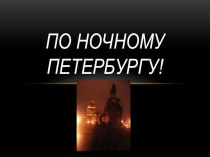 ПО НОЧНОМУ ПЕТЕРБУРГУ!